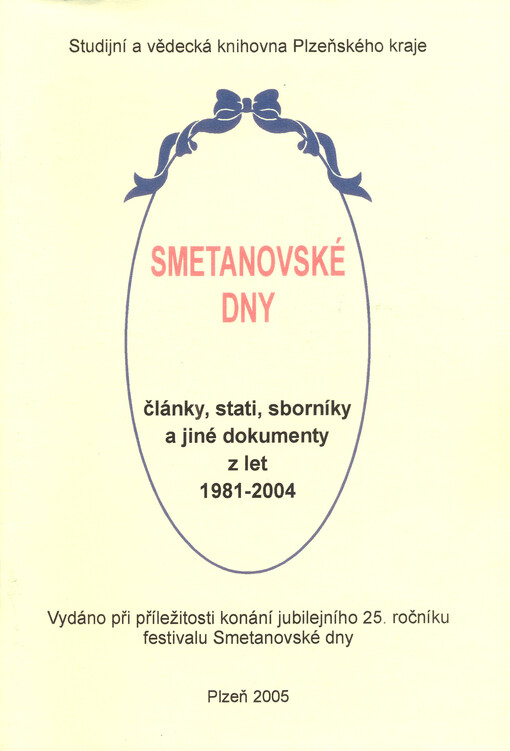 Studijní a vědecká knihovna Plzeňského kraje

SMETANOVSKÉ DNY

články, stati, sborníky a jiné dokumenty z let 1981-2004

Vydáno při příležitosti konání jubilejního 25. ročníku festivalu Smetanovské dny

Plzeň 2005